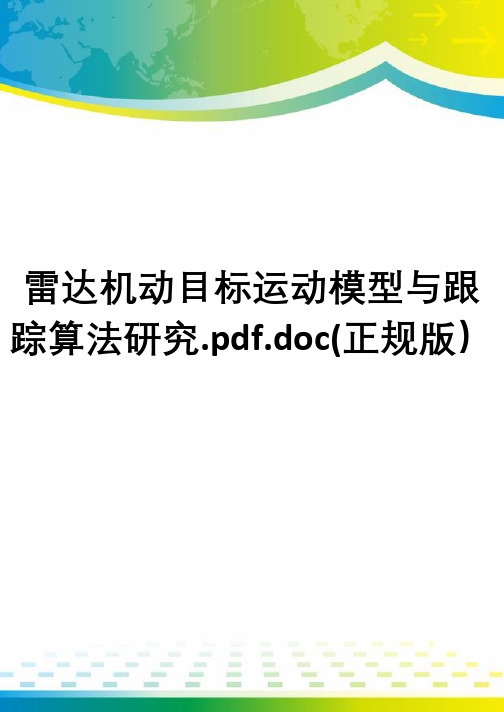 雷达机动目标运动模型与跟踪算法研究.pdf.doc(正规版)